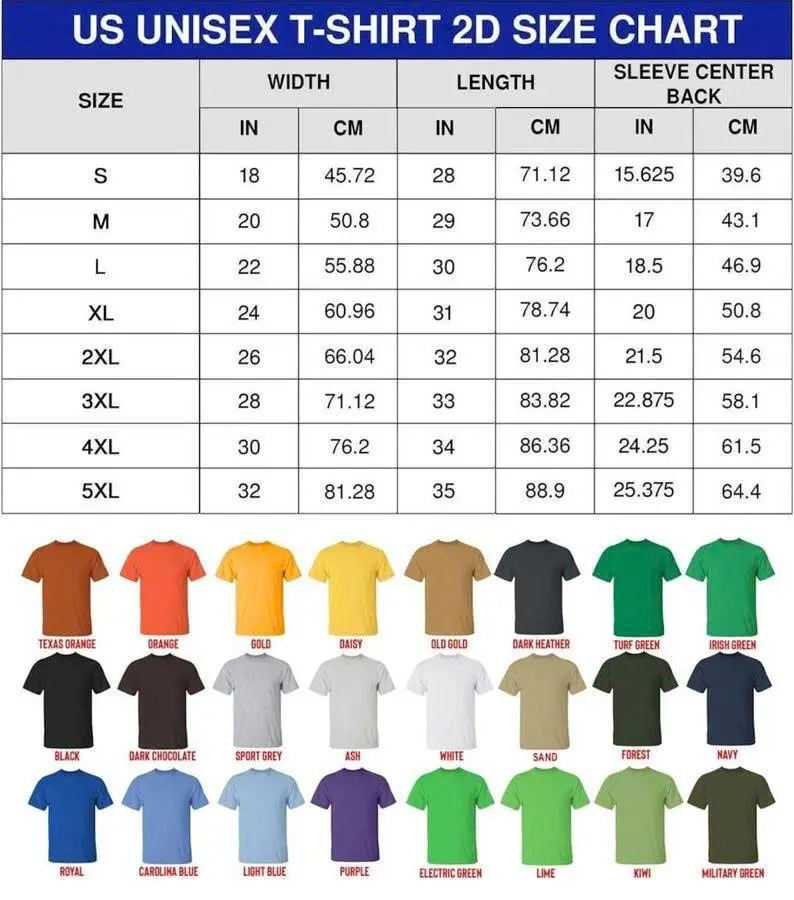 US UNISEX T-SHIRT 2D SIZE CHART

| SIZE | WIDTH IN | WIDTH CM | LENGTH IN | LENGTH CM | SLEEVE CENTER BACK IN | SLEEVE CENTER BACK CM |
|---|---|---|---|---|---|---|
| S | 18 | 45.72 | 28 | 71.12 | 15.625 | 39.6 |
| M | 20 | 50.8 | 29 | 73.66 | 17 | 43.1 |
| L | 22 | 55.88 | 30 | 76.2 | 18.5 | 46.9 |
| XL | 24 | 60.96 | 31 | 78.74 | 20 | 50.8 |
| 2XL | 26 | 66.04 | 32 | 81.28 | 21.5 | 54.6 |
| 3XL | 28 | 71.12 | 33 | 83.82 | 22.875 | 58.1 |
| 4XL | 30 | 76.2 | 34 | 86.36 | 24.25 | 61.5 |
| 5XL | 32 | 81.28 | 35 | 88.9 | 25.375 | 64.4 |

TEXAS ORANGE ORANGE GOLD DAISY OLD GOLD DARK HEATHER TURF GREEN IRISH GREEN

BLACK DARK CHOCOLATE SPORT GREY ASH WHITE SAND FOREST NAVY

ROYAL CAROLINA BLUE LIGHT BLUE PURPLE ELECTRIC GREEN LIME KIWI MILITARY GREEN